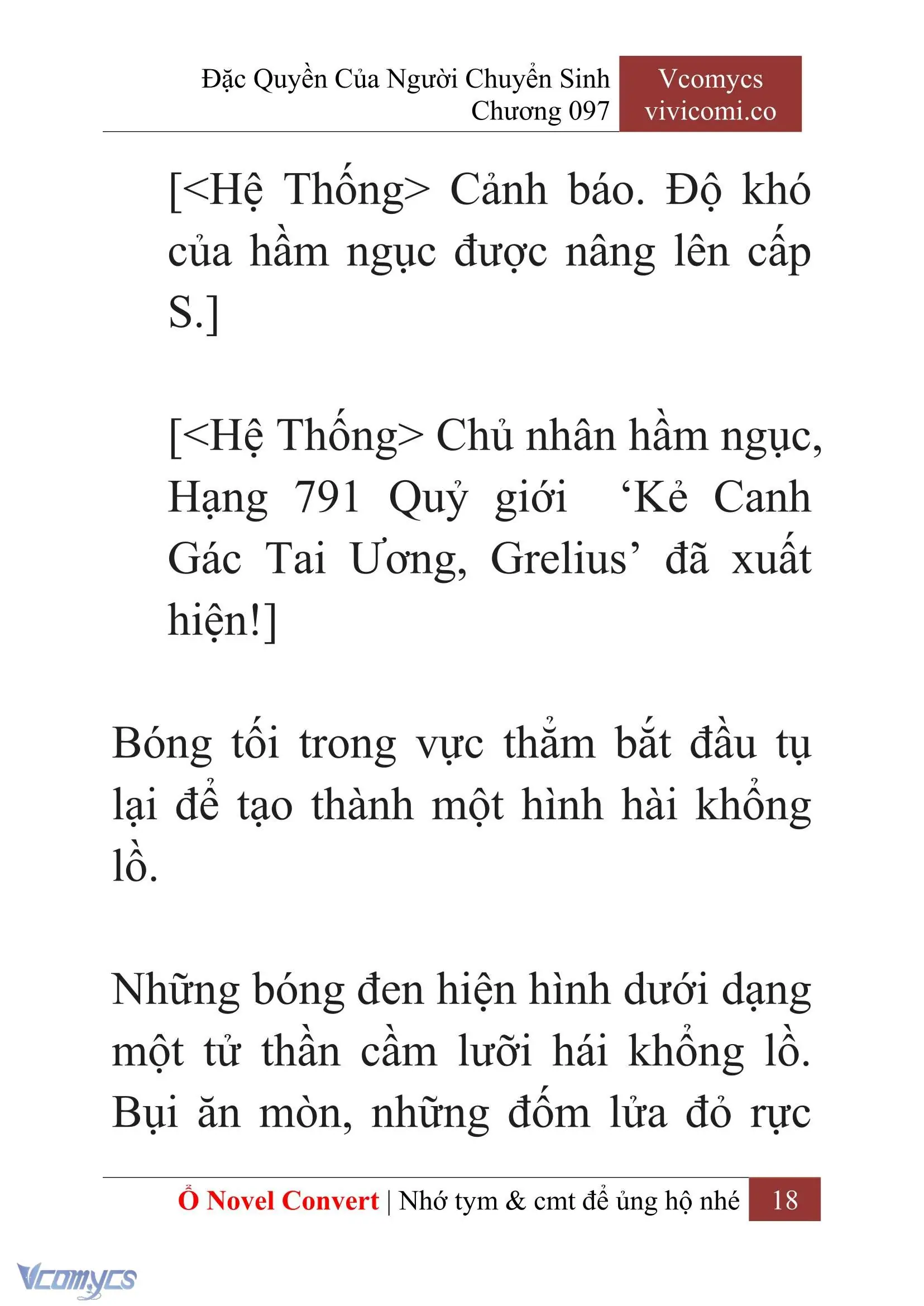 Đặc Quyền Của Người Chuyển Sinh
Chương 097

Vcomycs
vivicomi.co

[<Hệ Thống> Cảnh báo. Độ khó của hầm ngục được nâng lên cấp S.]

[<Hệ Thống> Chủ nhân hầm ngục, Hạng 791 Quỷ giới ‘Kẻ Canh Gác Tai Ương, Grelius’ đã xuất hiện!]

Bóng tối trong vực thẳm bắt đầu tụ lại để tạo thành một hình hài khổng lồ.

Những bóng đen hiện hình dưới dạng một tử thần cầm lưỡi hái khổng lồ. Bụi ăn mòn, những đốm lửa đỏ rực

Ổ Novel Convert | Nhớ tym & cmt để ủng hộ nhé 18

Vcomycs